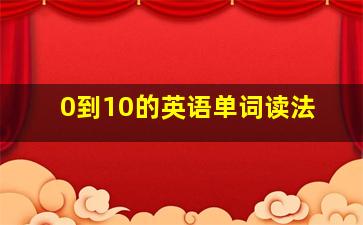 0到10的英语单词读法